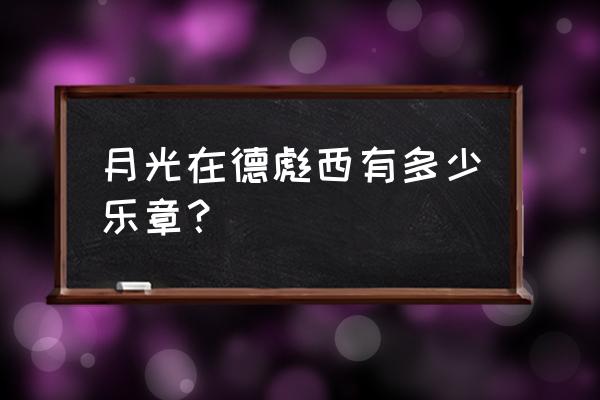 月光在德彪西有多少乐章？